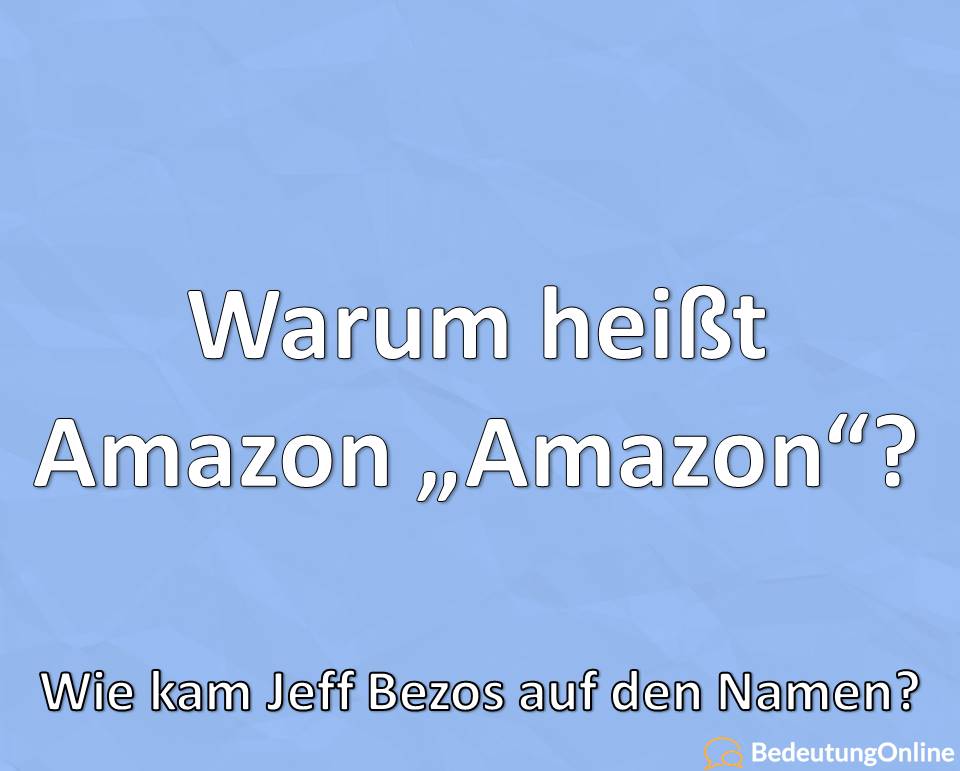 Warum heißt Amazon „Amazon“?

Wie kam Jeff Bezos auf den Namen?

BedeutungOnline